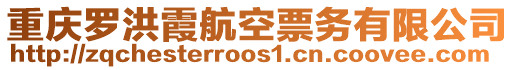 重庆罗洪霞航空票务有限公司
http://zqchesterroos1.cn.coovee.com